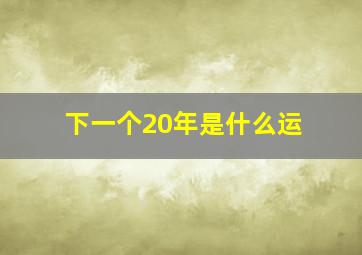 下一个20年是什么运